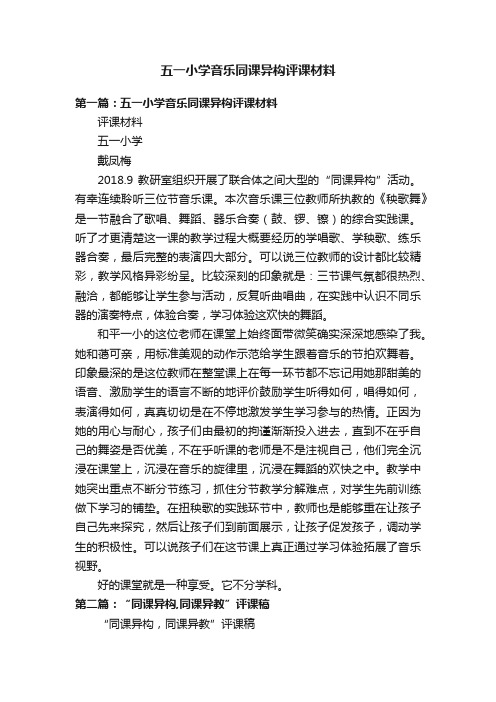 五一小学音乐同课异构评课材料

第一篇：五一小学音乐同课异构评课材料

评课材料

五一小学

戴凤梅

2018.9 教研室组织开展了联合体之间大型的“同课异构”活动。有幸连续聆听三位节音乐课。本次音乐课三位教师所执教的《秧歌舞》是一节融合了歌唱、舞蹈、器乐合奏（鼓、锣、镲）的综合实践课。听了才更清楚这一课的教学过程大概要经历的学唱歌、学秧歌、练乐器合奏，最后完整的表演四大部分。可以说三位教师的设计都比较精彩，教学风格异彩纷呈。比较深刻的印象就是：三节课气氛都很热烈、融洽，都能够让学生参与活动，反复听曲唱曲，在实践中认识不同乐器的演奏特点，体验合奏，学习体验这欢快的舞蹈。

和平一小的这位老师在课堂上始终面带微笑确实深深地感染了我。她和蔼可亲，用标准美观的动作示范给学生跟着音乐的节拍欢舞着。印象最深的是这位教师在整堂课上在每一环节都不忘记用她那甜美的语音、激励学生的语言不断的地评价鼓励学生听得如何，唱得如何，表演得如何，真真切切是在不停地激发学生学习参与的热情。正因为她的用心与耐心，孩子们由最初的拘谨渐渐投入进去，直到不在乎自己的舞姿是否优美，不在乎听课的老师是不是注视自己，他们完全沉浸在课堂上，沉浸在音乐的旋律里，沉浸在舞蹈的欢快之中。教学中她突出重点不断分节练习，抓住分节教学分解难点，对学生先前训练做下学习的铺垫。在扭秧歌的实践环节中，教师也是能够重在让孩子自己先来探究，然后让孩子们到前面展示，让孩子促发孩子，调动学生的积极性。可以说孩子们在这节课上真正通过学习体验拓展了音乐视野。

好的课堂就是一种享受。它不分学科。

第二篇：“同课异构,同课异教”评课稿

“同课异构，同课异教”评课稿